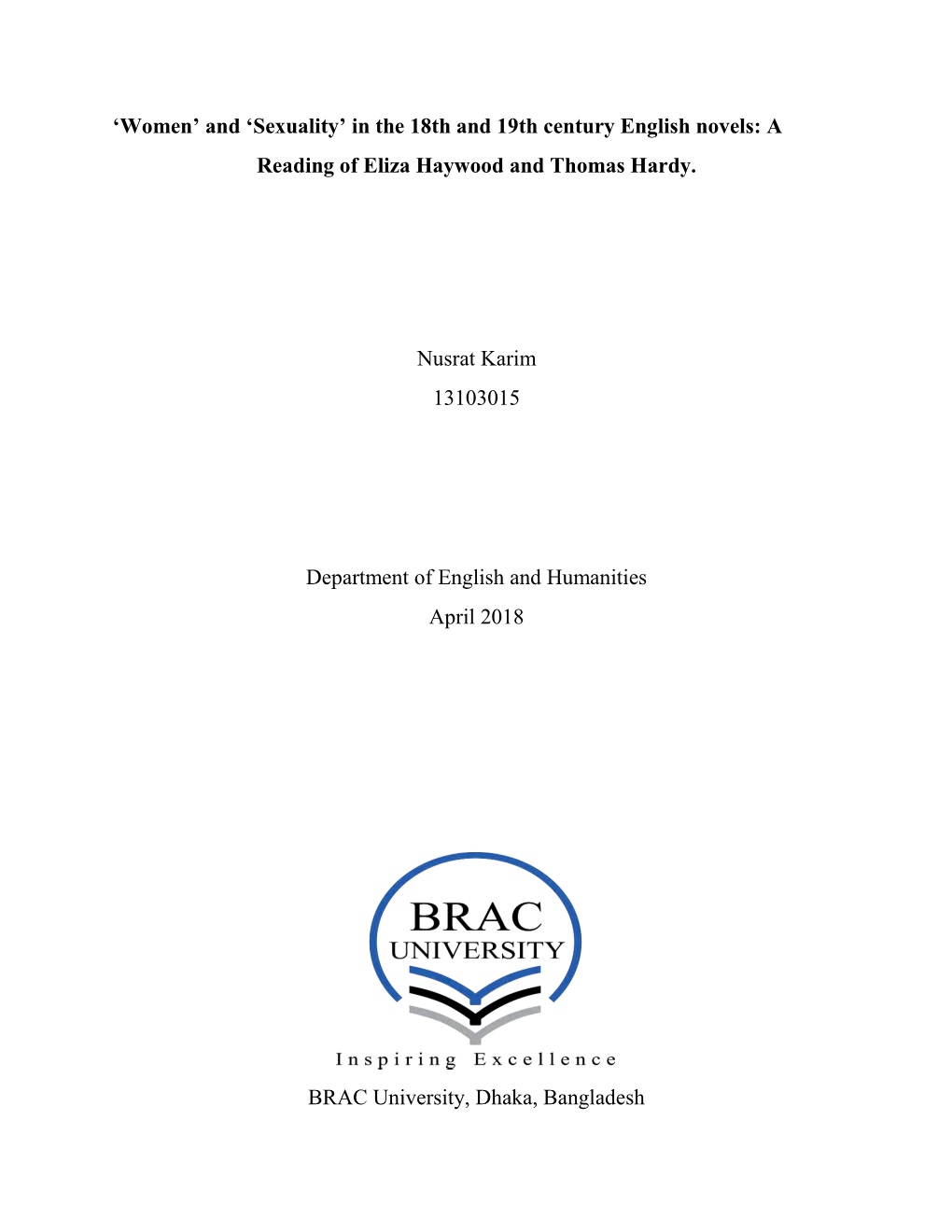 ‘Women’ and ‘Sexuality’ in the 18th and 19th century English novels: A Reading of Eliza Haywood and Thomas Hardy.

Nusrat Karim

13103015

Department of English and Humanities

April 2018

BRAC UNIVERSITY

Inspiring Excellence

BRAC University, Dhaka, Bangladesh